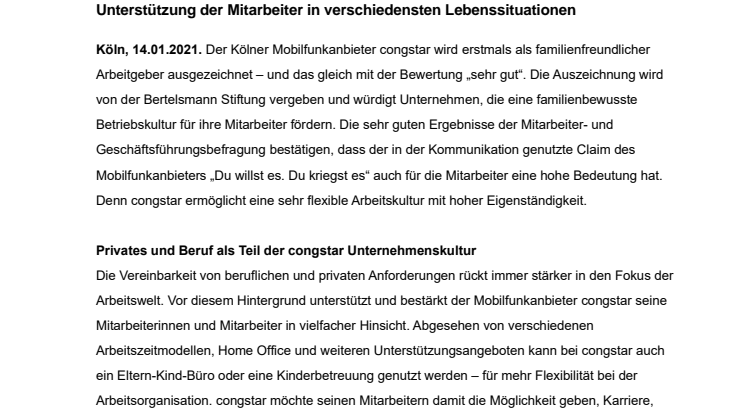 Unterstützung der Mitarbeiter in verschiedensten Lebenssituationen

Köln, 14.01.2021. Der Kölner Mobilfunkanbieter congstar wird erstmals als familienfreundlicher Arbeitgeber ausgezeichnet – und das gleich mit der Bewertung „sehr gut“. Die Auszeichnung wird von der Bertelsmann Stiftung vergeben und würdigt Unternehmen, die eine familienbewusste Betriebskultur für ihre Mitarbeiter fördern. Die sehr guten Ergebnisse der Mitarbeiter- und Geschäftsführungsbefragung bestätigen, dass der in der Kommunikation genutzte Claim des Mobilfunkanbieters „Du willst es. Du kriegst es“ auch für die Mitarbeiter eine hohe Bedeutung hat. Denn congstar ermöglicht eine sehr flexible Arbeitskultur mit hoher Eigenständigkeit.

Privates und Beruf als Teil der congstar Unternehmenskultur
Die Vereinbarkeit von beruflichen und privaten Anforderungen rückt immer stärker in den Fokus der Arbeitswelt. Vor diesem Hintergrund unterstützt und bestärkt der Mobilfunkanbieter congstar seine Mitarbeiterinnen und Mitarbeiter in vielfacher Hinsicht. Abgesehen von verschiedenen Arbeitszeitmodellen, Home Office und weiteren Unterstützungsangeboten kann bei congstar auch ein Eltern-Kind-Büro oder eine Kinderbetreuung genutzt werden – für mehr Flexibilität bei der Arbeitsorganisation. congstar möchte seinen Mitarbeitern damit die Möglichkeit geben, Karriere,